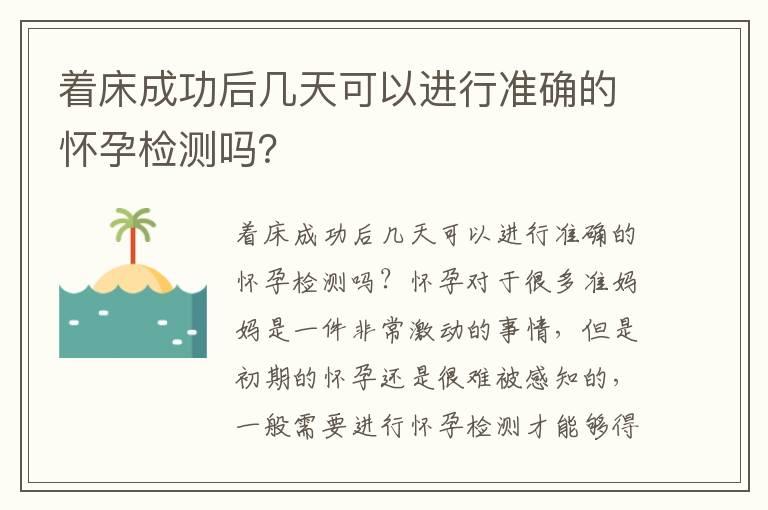 着床成功后几天可以进行准确的怀孕检测吗?

着床成功后几天可以进行准确的怀孕检测吗？怀孕对于很多准妈妈是一件非常激动的事情，但是初期的怀孕还是很难被感知的，一般需要进行怀孕检测才能够得